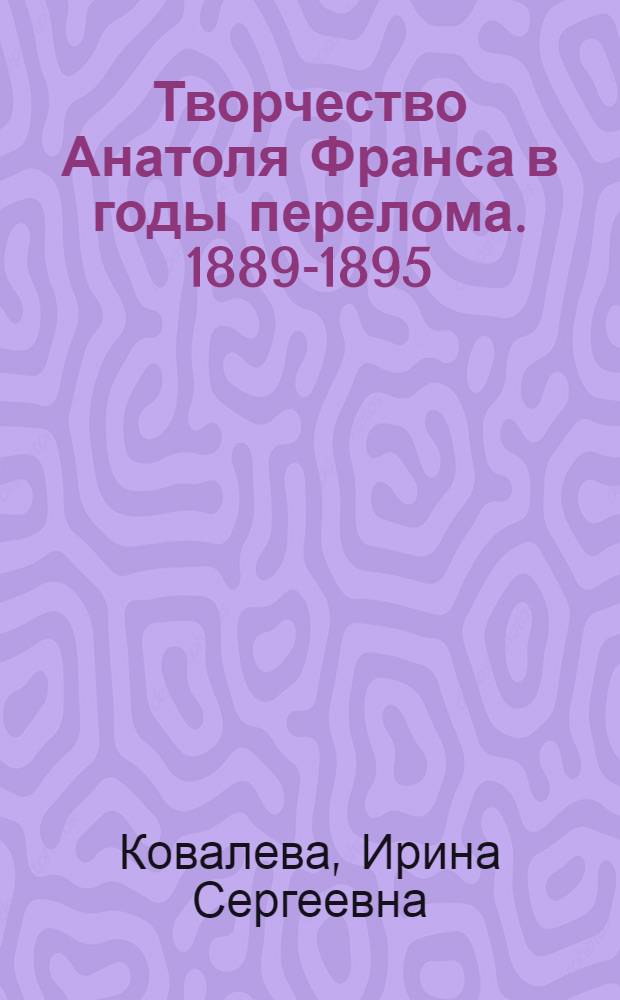 Творчество Анатоля Франса в годы перелома. 1889-1895

Ковалева, Ирина Сергеевна